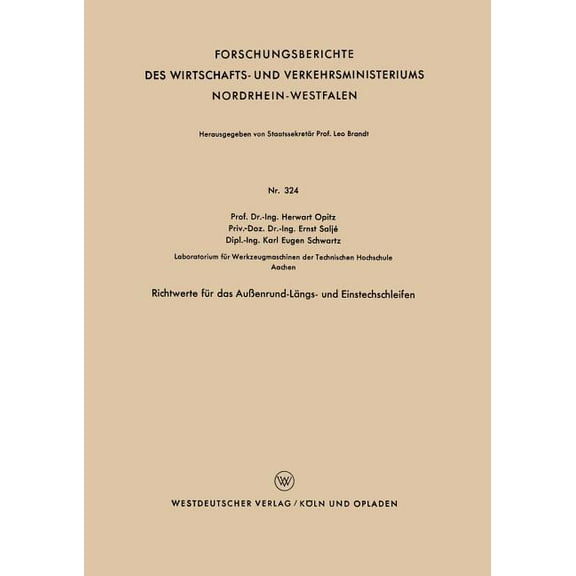 FORSCHUNGSBERICHTE
DES WIRTSCHAFTS- UND VERKEHRSMINISTERIUMS
NORDRHEIN-WESTFALEN

Herausgegeben von Staatssekretär Prof. Leo Brandt

Nr. 324

Prof. Dr.-Ing. Herwart Opitz
Priv.-Doz. Dr.-Ing. Ernst Saljé
Dipl.-Ing. Karl Eugen Schwartz

Laboratorium für Werkzeugmaschinen der Technischen Hochschule Aachen

Richtwerte für das Außenrund-Längs- und Einstechschleifen

W

WESTDEUTSCHER VERLAG / KÖLN UND OPLADEN